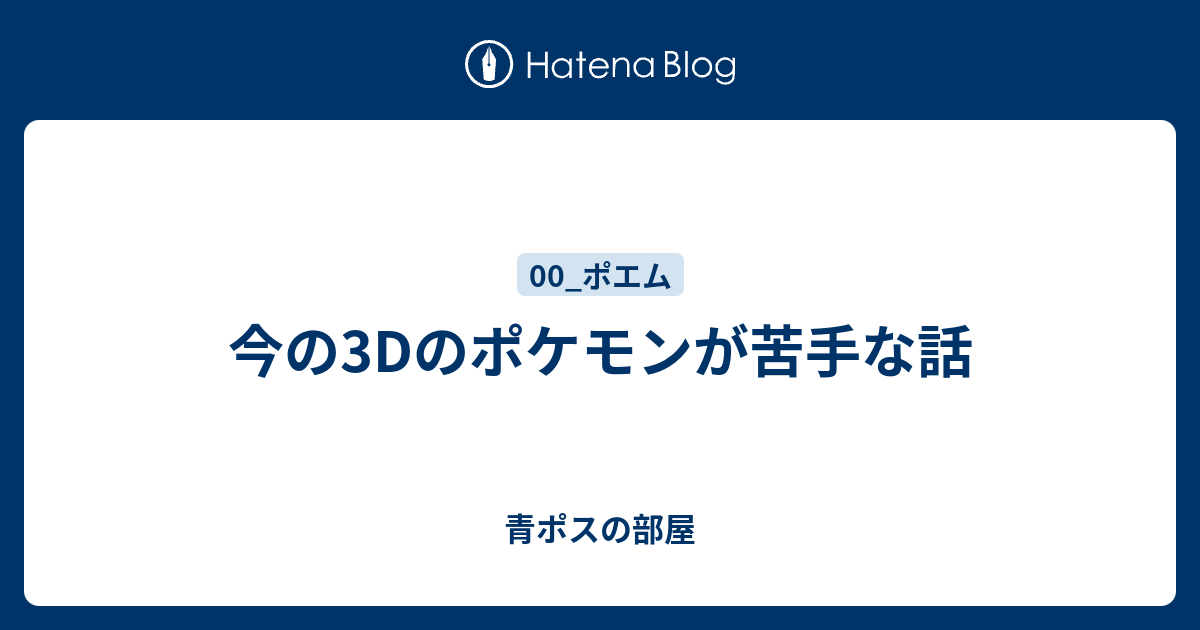 Hatena Blog

00_ポエム

今の3Dのポケモンが苦手な話

青ポスの部屋